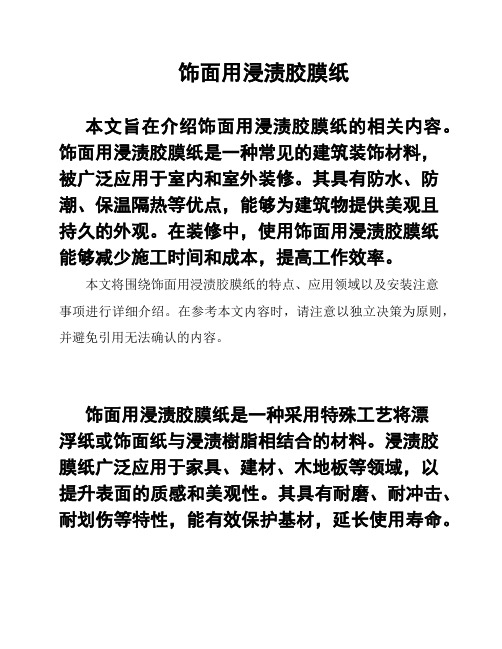 饰面用浸渍胶膜纸

本文旨在介绍饰面用浸渍胶膜纸的相关内容。饰面用浸渍胶膜纸是一种常见的建筑装饰材料，被广泛应用于室内和室外装修。其具有防水、防潮、保温隔热等优点，能够为建筑物提供美观且持久的外观。在装修中，使用饰面用浸渍胶膜纸能够减少施工时间和成本，提高工作效率。

本文将围绕饰面用浸渍胶膜纸的特点、应用领域以及安装注意事项进行详细介绍。在参考本文内容时，请注意以独立决策为原则，并避免引用无法确认的内容。

饰面用浸渍胶膜纸是一种采用特殊工艺将漂浮纸或饰面纸与浸渍树脂相结合的材料。浸渍胶膜纸广泛应用于家具、建材、木地板等领域，以提升表面的质感和美观性。其具有耐磨、耐冲击、耐划伤等特性，能有效保护基材，延长使用寿命。